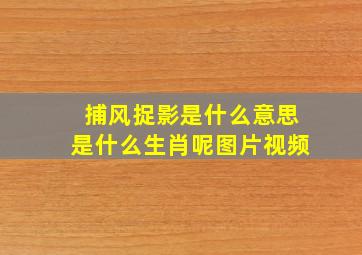 捕风捉影是什么意思
是什么生肖呢图片视频